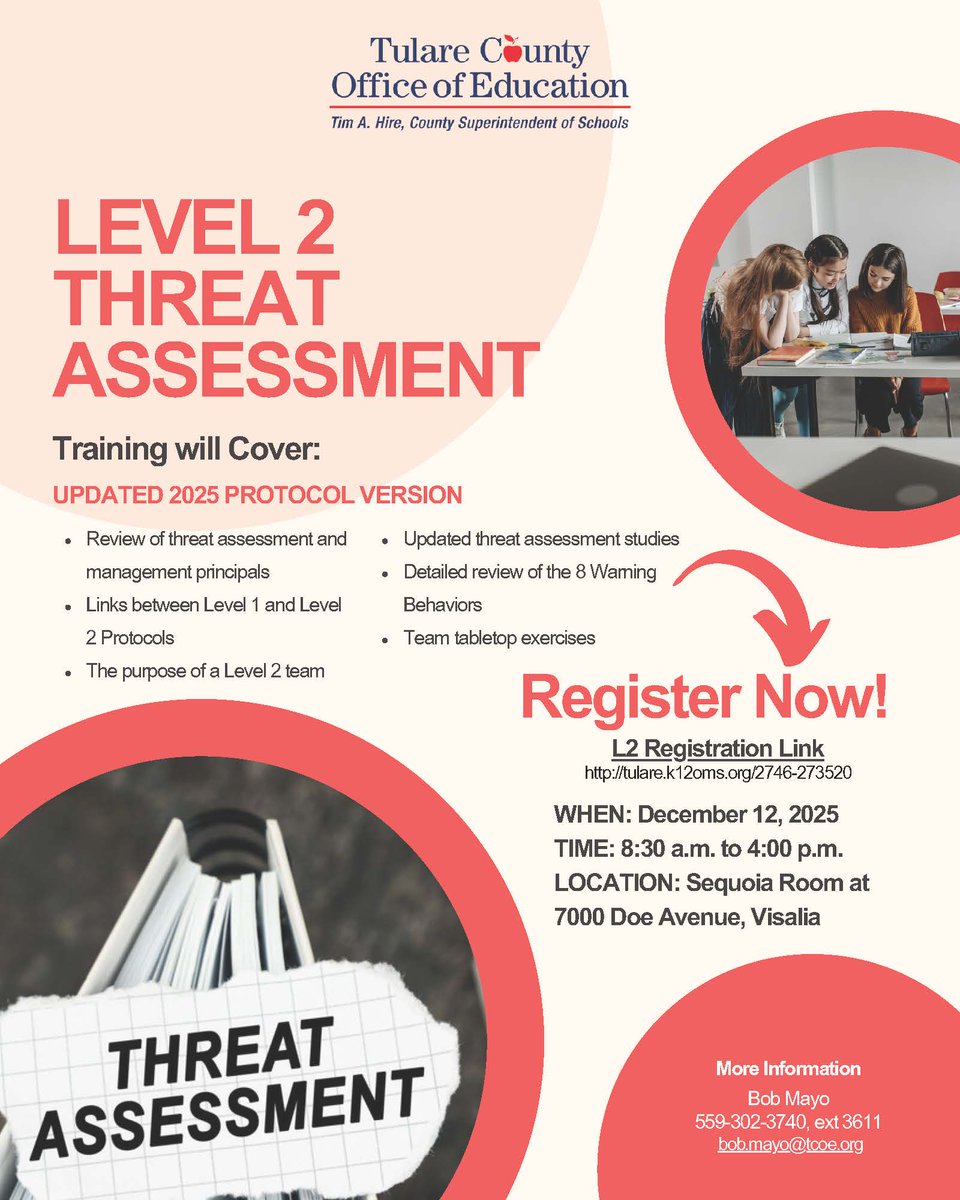 Tulare County
Office of Education
Tim A. Hire, County Superintendent of Schools

LEVEL 2
THREAT
ASSESSMENT

Training will Cover:

UPDATED 2025 PROTOCOL VERSION

• Review of threat assessment and management principals
• Links between Level 1 and Level 2 Protocols
• The purpose of a Level 2 team

• Updated threat assessment studies
• Detailed review of the 8 Warning Behaviors
• Team tabletop exercises

Register Now!

L2 Registration Link
http://tulare.k12oms.org/2746-273520

WHEN: December 12, 2025
TIME: 8:30 a.m. to 4:00 p.m.
LOCATION: Sequoia Room at 7000 Doe Avenue, Visalia

THREAT
ASSESSMENT

More Information
Bob Mayo
559-302-3740, ext 3611
bob.mayo@tcoe.org